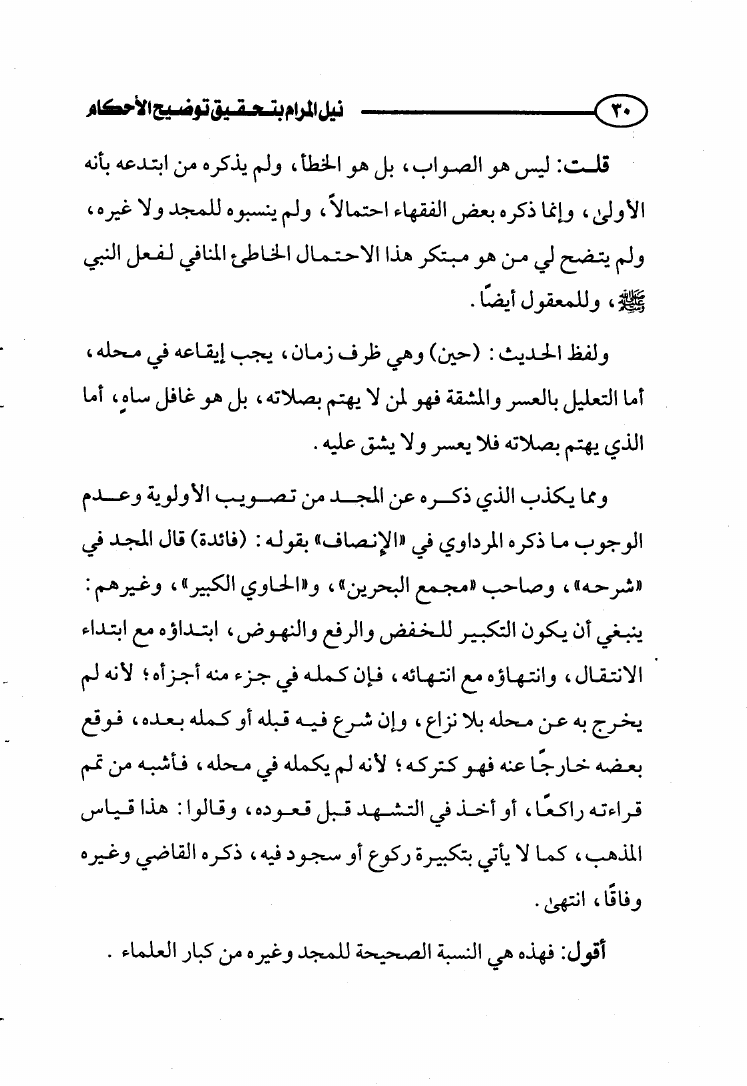 ٣٠ نيل المرام بتحقيق توضيح الأحكام

قلت: ليس هو الصواب، بل هو الخطأ، ولم يذكره من ابتدعه بأنه الأولى، وإنما ذكره بعض الفقهاء احتمالاً، ولم ينسبوه للمجد ولا غيره، ولم يتضح لي من هو مبتكر هذا الاحتمال الخاطئ المنافي لفعل النبي ﷺ، وللمعقول أيضًا.

ولفظ الحديث: (حين) وهي ظرف زمان، يجب إيقاعه في محله، أما التعليل بالعسر والمشقة فهو لمن لا يهتم بصلاته، بل هو غافل ساهٍ، أما الذي يهتم بصلاته فلا يعسر ولا يشق عليه.

ومما يكذب الذي ذكره عن المجد من تصويب الأولوية وعدم الوجوب ما ذكره المرداوي في «الإنصاف» بقوله: (فائدة) قال المجد في «شرحه»، وصاحب «مجمع البحرين»، و«الحاوي الكبير»، وغيرهم: ينبغي أن يكون التكبير للخفض والرفع والنهوض، ابتداؤه مع ابتداء الانتقال، وانتهاؤه مع انتهائه، فإن كمله في جزء منه أجزأه؛ لأنه لم يخرج به عن محله بلا نزاع، وإن شرع فيه قبله أو كمله بعده، فوقع بعضه خارجًا عنه فهو كتركه؛ لأنه لم يكمله في محله، فأشبه من تمم قراءته راكعًا، أو أخذ في التشهد قبل قعوده، وقالوا: هذا قياس المذهب، كما لا يأتي بتكبيرة ركوع أو سجود فيه، ذكره القاضي وغيره وفاقًا، انتهى.

أقول: فهذه هي النسبة الصحيحة للمجد وغيره من كبار العلماء.